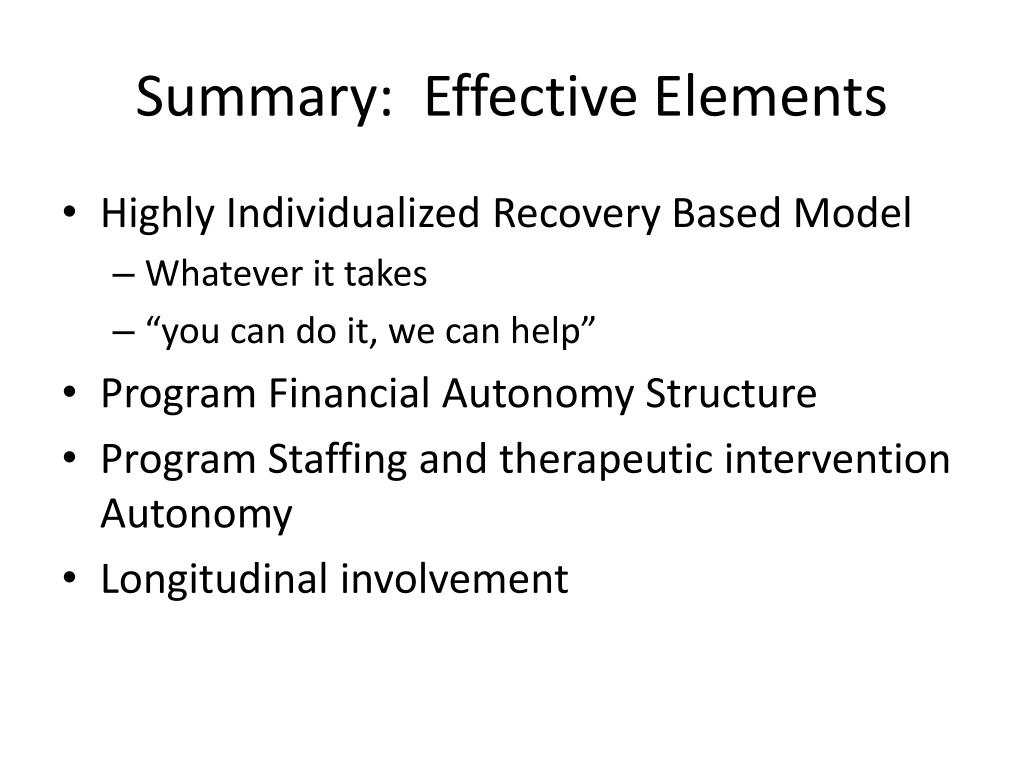 Summary:  Effective Elements

• Highly Individualized Recovery Based Model
– Whatever it takes
– “you can do it, we can help”
• Program Financial Autonomy Structure
• Program Staffing and therapeutic intervention Autonomy
• Longitudinal involvement